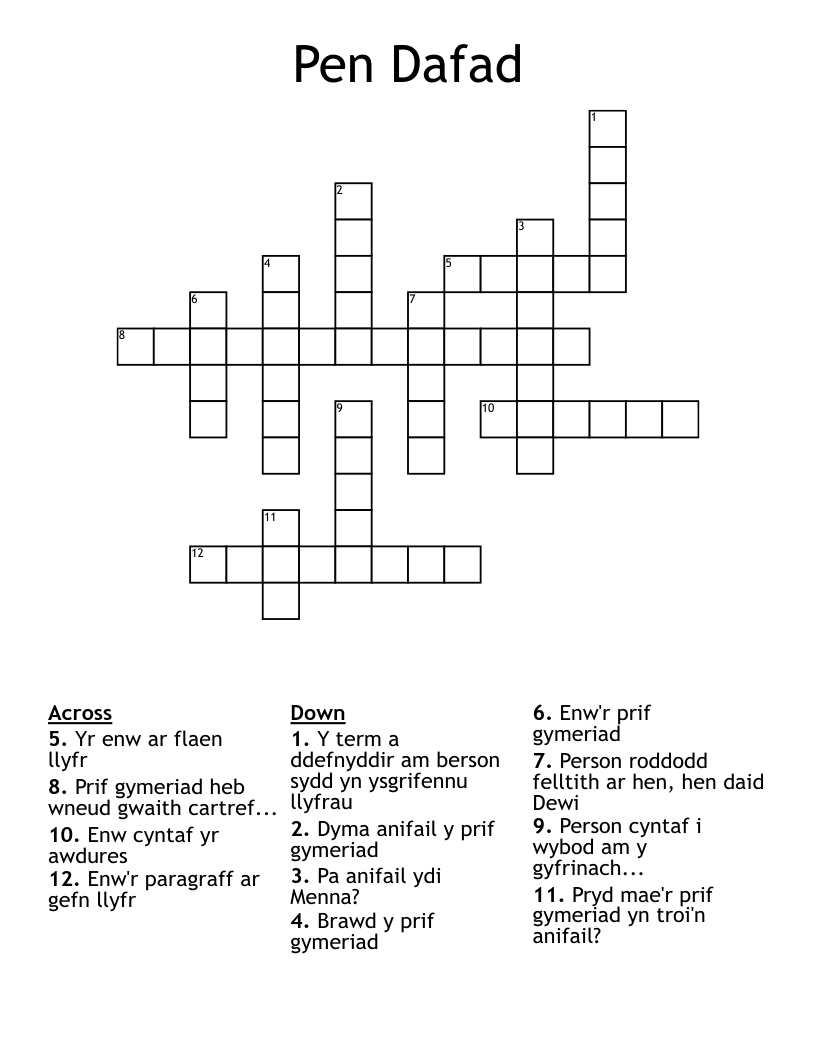 Pen Dafad

1
2
3
4
5
6
7
8
9
10
11
12

Across
5. Yr enw ar flaen llyfr
8. Prif gymeriad heb wneud gwaith cartref...
10. Enw cyntaf yr awdures
12. Enw'r paragraff ar gefn llyfr

Down
1. Y term a ddefnyddir am berson sydd yn ysgrifennu llyfrau
2. Dyma anifail y prif gymeriad
3. Pa anifail ydi Menna?
4. Brawd y prif gymeriad
6. Enw'r prif gymeriad
7. Person roddodd felltith ar hen, hen daid Dewi
9. Person cyntaf i wybod am y gyfrinach...
11. Pryd mae'r prif gymeriad yn troi'n anifail?